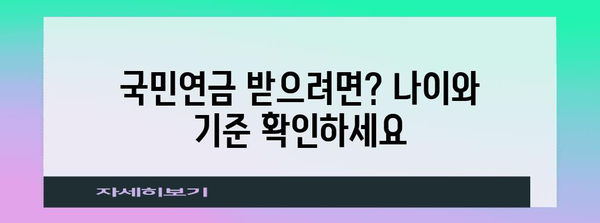 국민연금 받으려면? 나이와 기준 확인하세요

자세히보기